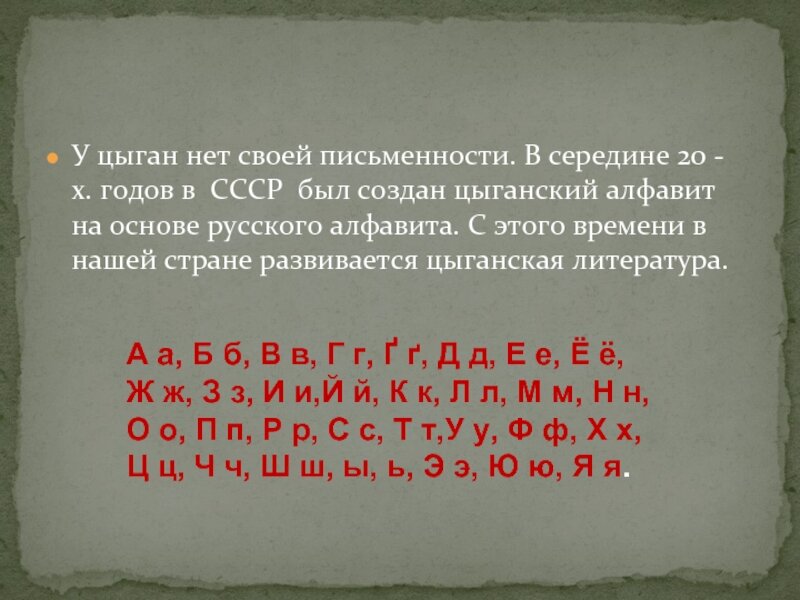 У цыган нет своей письменности. В середине 20 - х. годов в СССР был создан цыганский алфавит на основе русского алфавита. С этого времени в нашей стране развивается цыганская литература.

А а, Б б, В в, Г г, Ґ ґ, Д д, Е е, Ё ё, Ж ж, З з, И и,Й й, К к, Л л, М м, Н н, О о, П п, Р р, С с, Т т,У у, Ф ф, Х х, Ц ц, Ч ч, Ш ш, ы, ь, Э э, Ю ю, Я я.